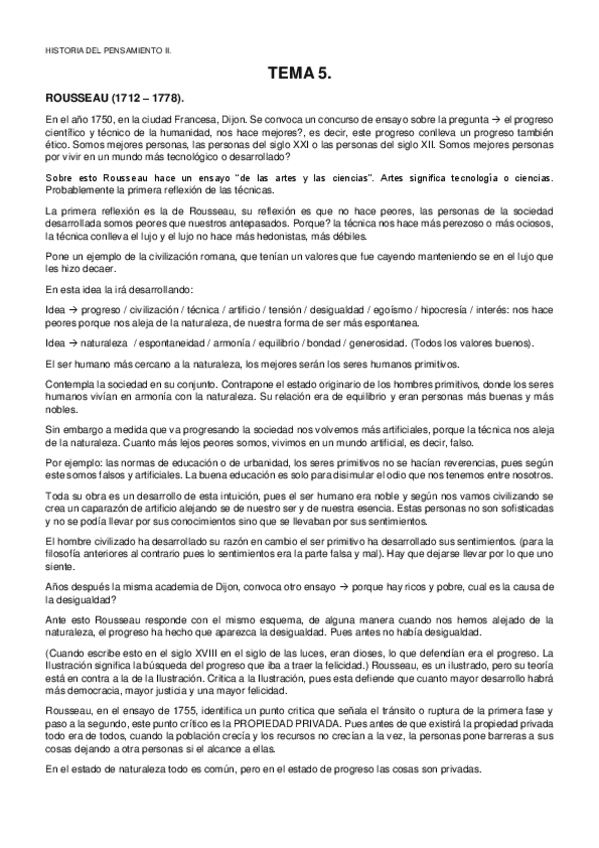 HISTORIA DEL PENSAMIENTO II.

TEMA 5.

ROUSSEAU (1712 – 1778).

En el año 1750, en la ciudad Francesa, Dijon. Se convoca un concurso de ensayo sobre la pregunta → el progreso científico y técnico de la humanidad, nos hace mejores?, es decir, este progreso conlleva un progreso también ético. Somos mejores personas, las personas del siglo XXI o las personas del siglo XII. Somos mejores personas por vivir en un mundo más tecnológico o desarrollado?

Sobre esto Rousseau hace un ensayo "de las artes y las ciencias". Artes significa tecnología o ciencias. Probablemente la primera reflexión de las técnicas.

La primera reflexión es la de Rousseau, su reflexión es que no hace peores, las personas de la sociedad desarrollada somos peores que nuestros antepasados. Porque? la técnica nos hace más perezoso o más ociosos, la técnica conlleva el lujo y el lujo no hace más hedonistas, más débiles.

Pone un ejemplo de la civilización romana, que tenían un valores que fue cayendo manteniendo se en el lujo que les hizo decaer.

En esta idea la irá desarrollando:

Idea → progreso / civilización / técnica / artificio / tensión / desigualdad / egoísmo / hipocresía / interés: nos hace peores porque nos aleja de la naturaleza, de nuestra forma de ser más espontanea.

Idea → naturaleza / espontaneidad / armonía / equilibrio / bondad / generosidad. (Todos los valores buenos).

El ser humano más cercano a la naturaleza, los mejores serán los seres humanos primitivos.

Contempla la sociedad en su conjunto. Contrapone el estado originario de los hombres primitivos, donde los seres humanos vivían en armonía con la naturaleza. Su relación era de equilibrio y eran personas más buenas y más nobles.

Sin embargo a medida que va progresando la sociedad nos volvemos más artificiales, porque la técnica nos aleja de la naturaleza. Cuanto más lejos peores somos, vivimos en un mundo artificial, es decir, falso.

Por ejemplo: las normas de educación o de urbanidad, los seres primitivos no se hacían reverencias, pues según este somos falsos y artificiales. La buena educación es solo para disimular el odio que nos tenemos entre nosotros.

Toda su obra es un desarrollo de esta intuición, pues el ser humano era noble y según nos vamos civilizando se crea un caparazón de artificio alejando se de nuestro ser y de nuestra esencia. Estas personas no son sofisticadas y no se podía llevar por sus conocimientos sino que se llevaban por sus sentimientos.

El hombre civilizado ha desarrollado su razón en cambio el ser primitivo ha desarrollado sus sentimientos. (para la filosofía anteriores al contrario pues lo sentimientos era la parte falsa y mal). Hay que dejarse llevar por lo que uno siente.

Años después la misma academia de Dijon, convoca otro ensayo → porque hay ricos y pobre, cual es la causa de la desigualdad?

Ante esto Rousseau responde con el mismo esquema, de alguna manera cuando nos hemos alejado de la naturaleza, el progreso ha hecho que aparezca la desigualdad. Pues antes no había desigualdad.

(Cuando escribe esto en el siglo XVIII en el siglo de las luces, eran dioses, lo que defendían era el progreso. La Ilustración significa la búsqueda del progreso que iba a traer la felicidad.) Rousseau, es un ilustrado, pero su teoría está en contra a la de la Ilustración. Critica a la Ilustración, pues esta defiende que cuanto mayor desarrollo habrá más democracia, mayor justicia y una mayor felicidad.

Rousseau, en el ensayo de 1755, identifica un punto critica que señala el tránsito o ruptura de la primera fase y paso a la segundo, este punto crítico es la PROPIEDAD PRIVADA. Pues antes de que existirá la propiedad privada todo era de todos, cuando la población crecía y los recursos no crecían a la vez, la personas pone barreras a sus cosas dejando a otra personas si el alcance a ellas.

En el estado de naturaleza todo es común, pero en el estado de progreso las cosas son privadas.